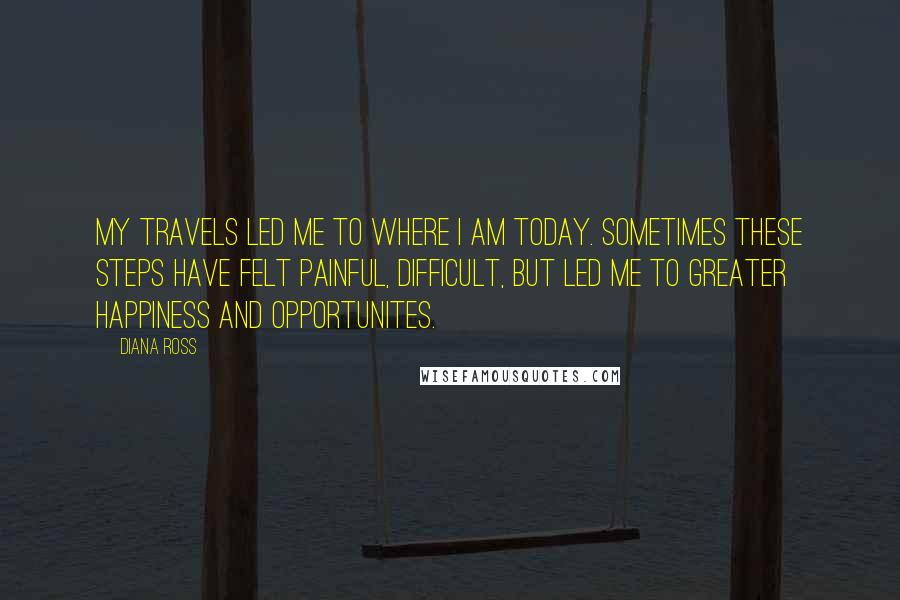 MY TRAVELS LED ME TO WHERE I AM TODAY. SOMETIMES THESE STEPS HAVE FELT PAINFUL, DIFFICULT, BUT LED ME TO GREATER HAPPINESS AND OPPORTUNITES.

DIANA ROSS

WISEFAMOUSQUOTES.COM